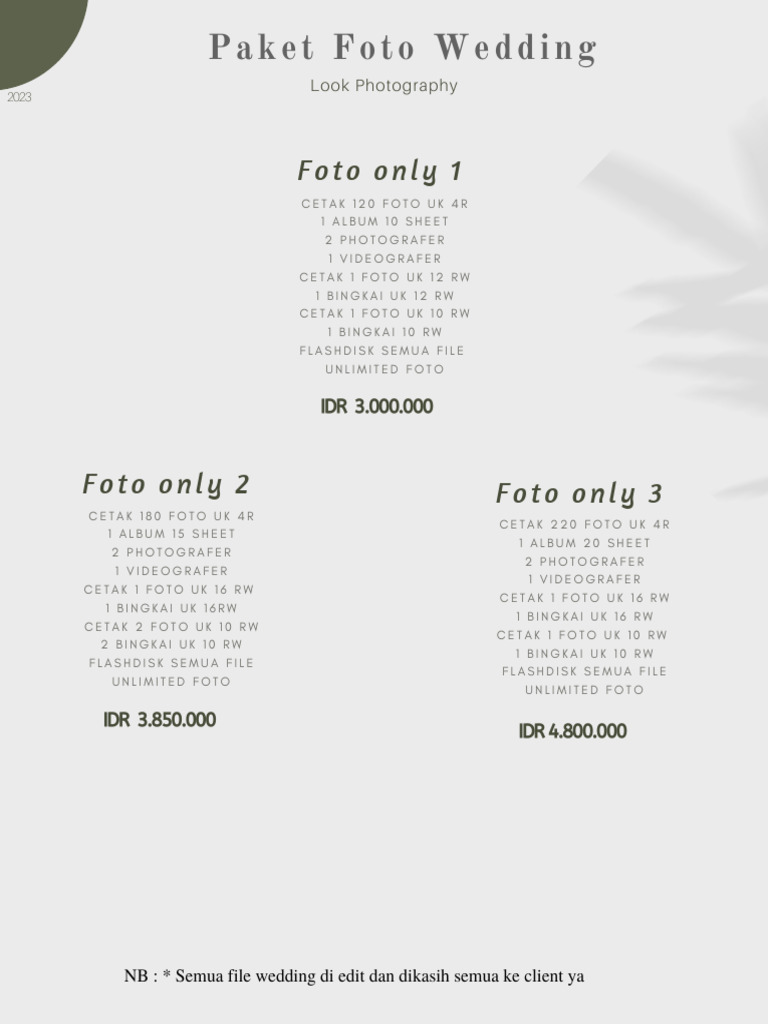 2023

Paket Foto Wedding

Look Photography

Foto only 1

CETAK 120 FOTO UK 4R
1 ALBUM 10 SHEET
2 PHOTOGRAFER
1 VIDEOGRAFER
CETAK 1 FOTO UK 12 RW
1 BINGKAI UK 12 RW
CETAK 1 FOTO UK 10 RW
1 BINGKAI 10 RW
FLASHDISK SEMUA FILE
UNLIMITED FOTO

IDR 3.000.000

Foto only 2

CETAK 180 FOTO UK 4R
1 ALBUM 15 SHEET
2 PHOTOGRAFER
1 VIDEOGRAFER
CETAK 1 FOTO UK 16 RW
1 BINGKAI UK 16RW
CETAK 2 FOTO UK 10 RW
2 BINGKAI UK 10 RW
FLASHDISK SEMUA FILE
UNLIMITED FOTO

IDR 3.850.000

Foto only 3

CETAK 220 FOTO UK 4R
1 ALBUM 20 SHEET
2 PHOTOGRAFER
1 VIDEOGRAFER
CETAK 1 FOTO UK 16 RW
1 BINGKAI UK 16 RW
CETAK 1 FOTO UK 10 RW
1 BINGKAI UK 10 RW
FLASHDISK SEMUA FILE
UNLIMITED FOTO

IDR 4.800.000

NB : * Semua file wedding di edit dan dikasih semua ke client ya